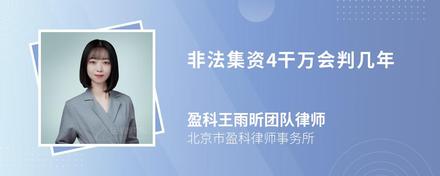 非法集资4千万会判几年

盈科王雨昕团队律师
北京市盈科律师事务所